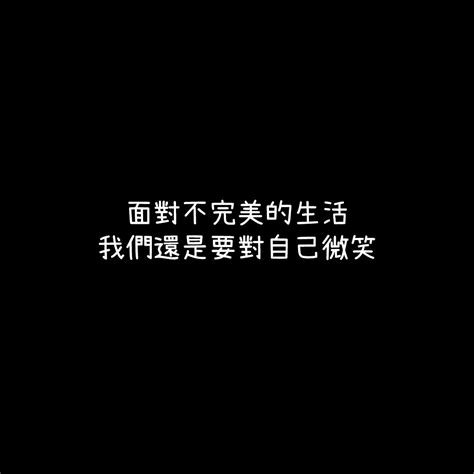 面對不完美的生活
我們還是要對自己微笑